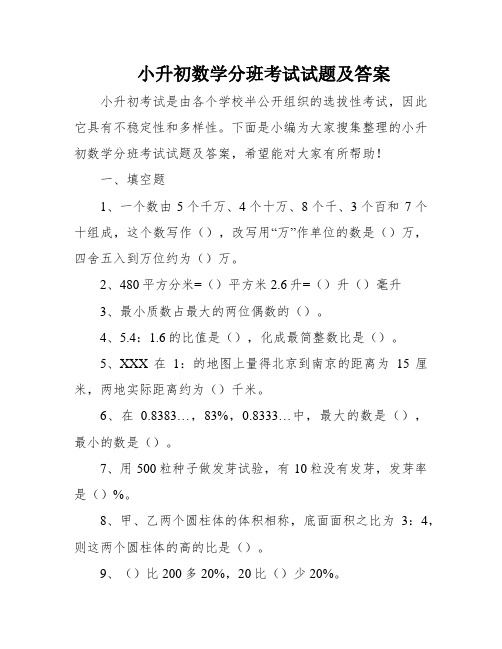 小升初数学分班考试试题及答案

小升初考试是由各个学校半公开组织的选拔性考试，因此它具有不稳定性和多样性。下面是小编为大家搜集整理的小升初数学分班考试试题及答案，希望能对大家有所帮助！

一、填空题

1、一个数由 5 个千万、4 个十万、8 个千、3 个百和 7 个十组成，这个数写作（），改写用“万”作单位的数是（）万，四舍五入到万位约为（）万。

2、480 平方分米=（）平方米 2.6 升=（）升（）毫升

3、最小质数占最大的两位偶数的（）。

4、5.4：1.6 的比值是（），化成最简整数比是（）。

5、XXX 在 1：的地图上量得北京到南京的距离为 15 厘米，两地实际距离约为（）千米。

6、在 0.8383…，83%，0.8333…中，最大的数是（），最小的数是（）。

7、用 500 粒种子做发芽试验，有 10 粒没有发芽，发芽率是（）%。

8、甲、乙两个圆柱体的体积相称，底面面积之比为 3：4，则这两个圆柱体的高的比是（）。

9、（）比 200 多 20%，20 比（）少 20%。